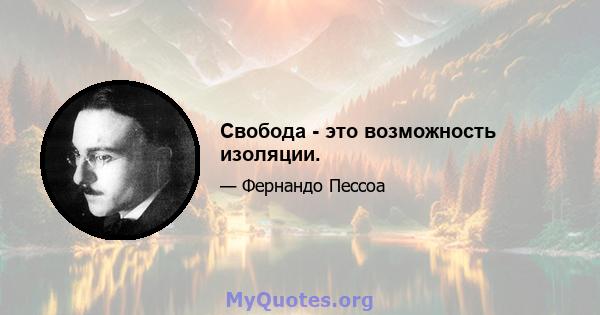 Свобода - это возможность изоляции.

— Фернандо Пессоа

MyQuotes.org